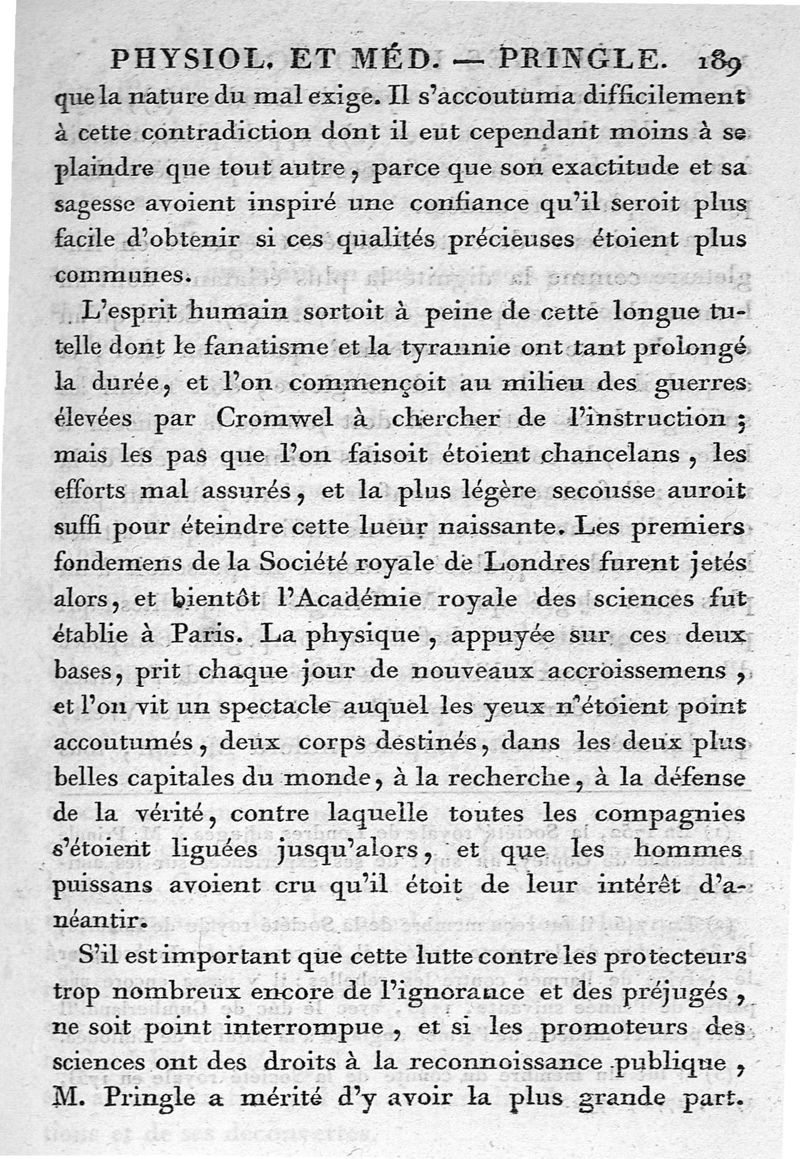 PHYSIOL. ET MÉD. — PRINGLE. 189

que la nature du mal exige. Il s'accoutuma difficilement à cette contradiction dont il eut cependant moins à se plaindre que tout autre, parce que son exactitude et sa sagesse avoient inspiré une confiance qu'il seroit plus facile d'obtenir si ces qualités précieuses étoient plus communes.

L'esprit humain sortoit à peine de cette longue tutelle dont le fanatisme et la tyrannie ont tant prolongé la durée, et l'on commençoit au milieu des guerres élevées par Cromwel à chercher de l'instruction ; mais les pas que l'on faisoit étoient chancelans, les efforts mal assurés, et la plus légère secousse auroit suffi pour éteindre cette lueur naissante. Les premiers fondemens de la Société royale de Londres furent jetés alors, et bientôt l'Académie royale des sciences fut établie à Paris. La physique, appuyée sur ces deux bases, prit chaque jour de nouveaux accroissemens, et l'on vit un spectacle auquel les yeux n'étoient point accoutumés, deux corps destinés, dans les deux plus belles capitales du monde, à la recherche, à la défense de la vérité, contre laquelle toutes les compagnies s'étoient liguées jusqu'alors, et que les hommes puissans avoient cru qu'il étoit de leur intérêt d'anéantir.

S'il est important que cette lutte contre les protecteurs trop nombreux encore de l'ignorance et des préjugés, ne soit point interrompue, et si les promoteurs des sciences ont des droits à la reconnoissance publique, M. Pringle a mérité d'y avoir la plus grande part.